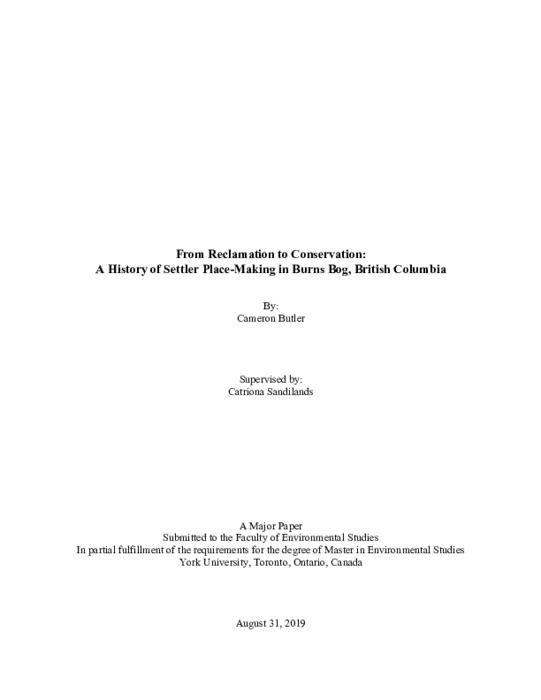 From Reclamation to Conservation:
A History of Settler Place-Making in Burns Bog, British Columbia

By:
Cameron Butler

Supervised by:
Catriona Sandilands

A Major Paper
Submitted to the Faculty of Environmental Studies
In partial fulfillment of the requirements for the degree of Master in Environmental Studies
York University, Toronto, Ontario, Canada

August 31, 2019